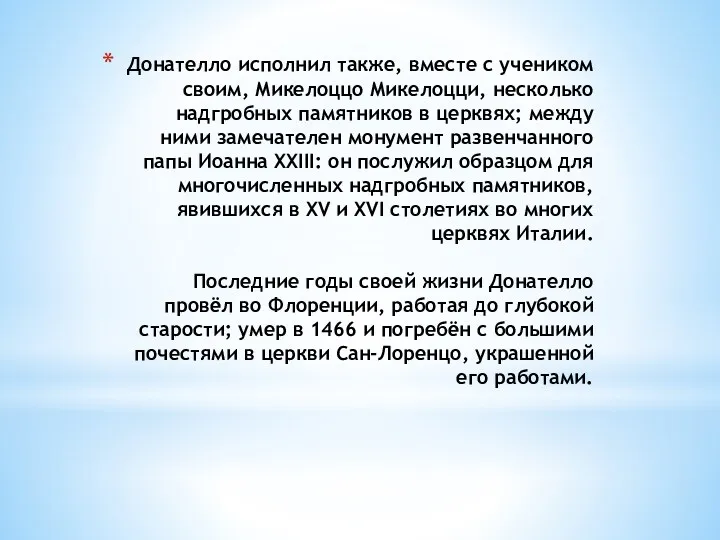 * Донателло исполнил также, вместе с учеником своим, Микелоццо Микелоцци, несколько надгробных памятников в церквях; между ними замечателен монумент развенчанного папы Иоанна XXIII: он послужил образцом для многочисленных надгробных памятников, явившихся в XV и XVI столетиях во многих церквях Италии.

Последние годы своей жизни Донателло провёл во Флоренции, работая до глубокой старости; умер в 1466 и погребён с большими почестями в церкви Сан-Лоренцо, украшенной его работами.